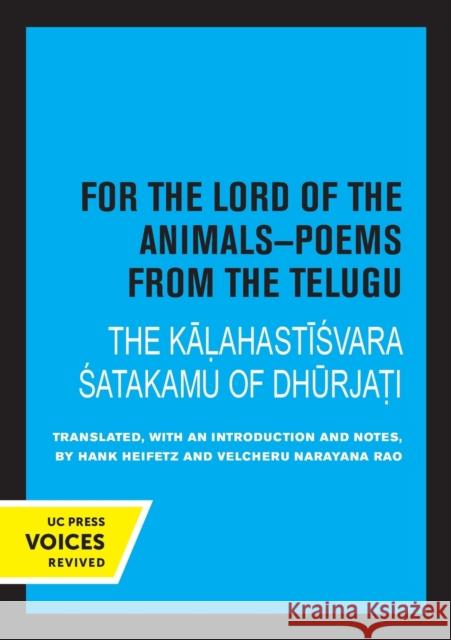 FOR THE LORD OF THE ANIMALS–POEMS FROM THE TELUGU

THE KĀḶAHASTĪŚVARA ŚATAKAMU OF DHŪRJAṬI

TRANSLATED, WITH AN INTRODUCTION AND NOTES, BY HANK HEIFETZ AND VELCHERU NARAYANA RAO

UC PRESS
VOICES
REVIVED